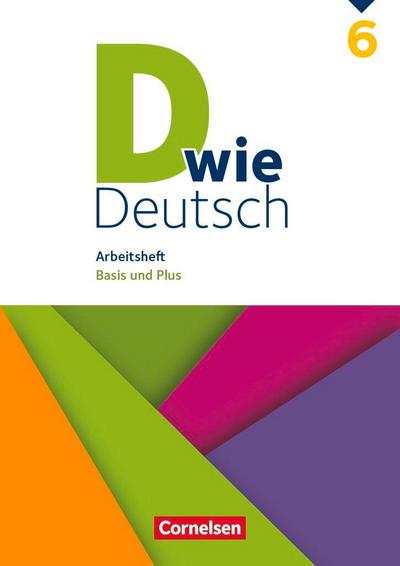 6

D wie
Deutsch

Arbeitsheft
Basis und Plus

Cornelsen